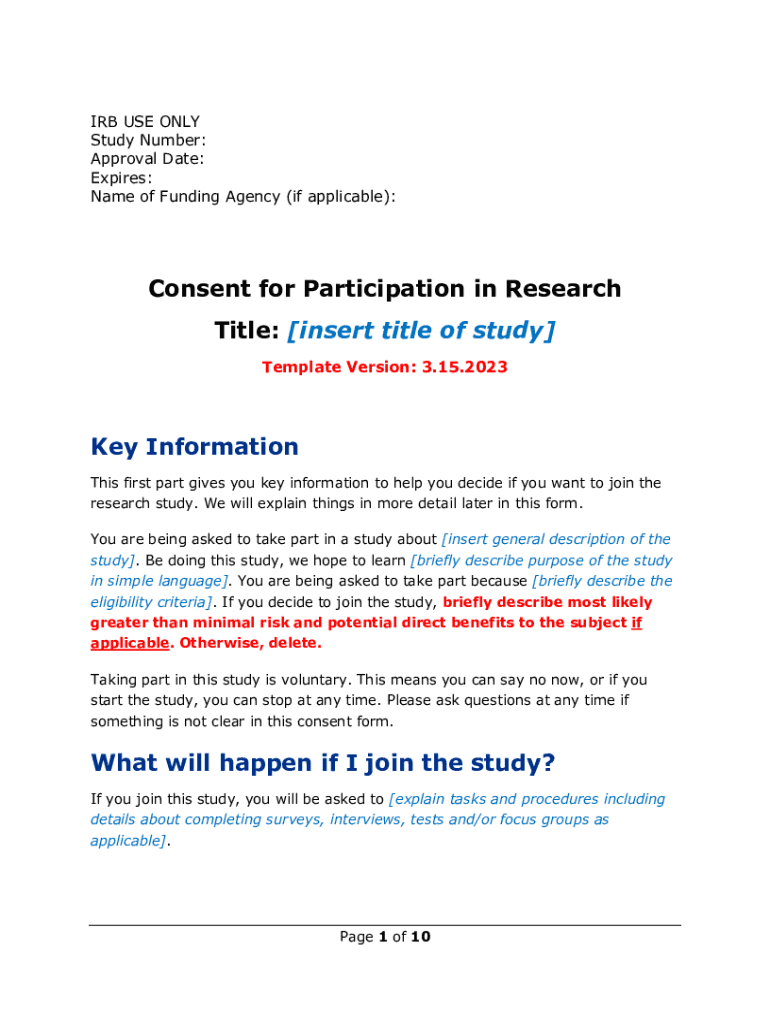 IRB USE ONLY
Study Number:
Approval Date:
Expires:
Name of Funding Agency (if applicable):

Consent for Participation in Research

Title: [insert title of study]

Template Version: 3.15.2023

Key Information

This first part gives you key information to help you decide if you want to join the research study. We will explain things in more detail later in this form.

You are being asked to take part in a study about [insert general description of the study]. Be doing this study, we hope to learn [briefly describe purpose of the study in simple language]. You are being asked to take part because [briefly describe the eligibility criteria]. If you decide to join the study, briefly describe most likely greater than minimal risk and potential direct benefits to the subject if applicable. Otherwise, delete.

Taking part in this study is voluntary. This means you can say no now, or if you start the study, you can stop at any time. Please ask questions at any time if something is not clear in this consent form.

What will happen if I join the study?

If you join this study, you will be asked to [explain tasks and procedures including details about completing surveys, interviews, tests and/or focus groups as applicable].

Page 1 of 10